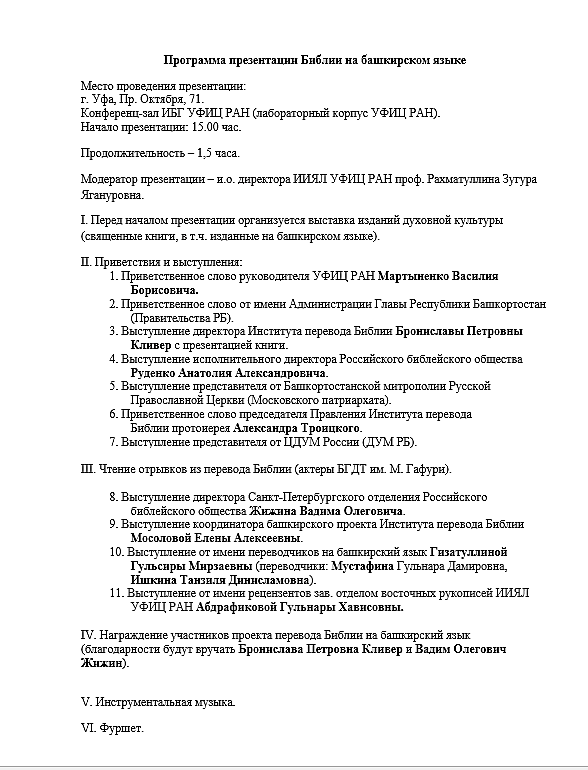 Программа презентации Библии на башкирском языке

Место проведения презентации:
г. Уфа, Пр. Октября, 71.
Конференц-зал ИБГ УФИЦ РАН (лабораторный корпус УФИЦ РАН).
Начало презентации: 15.00 час.

Продолжительность – 1,5 часа.

Модератор презентации – и.о. директора ИИЯЛ УФИЦ РАН проф. Рахматуллина Зугура Ягануровна.

I. Перед началом презентации организуется выставка изданий духовной культуры (священные книги, в т.ч. изданные на башкирском языке).

II. Приветствия и выступления:
1. Приветственное слово руководителя УФИЦ РАН Мартыненко Василия Борисовича.
2. Приветственное слово от имени Администрации Главы Республики Башкортостан (Правительства РБ).
3. Выступление директора Института перевода Библии Брониславы Петровны Кливер с презентацией книги.
4. Выступление исполнительного директора Российского библейского общества Руденко Анатолия Александровича.
5. Выступление представителя от Башкортостанской митрополии Русской Православной Церкви (Московского патриархата).
6. Приветственное слово председателя Правления Института перевода Библии протоиерея Александра Троицкого.
7. Выступление представителя от ЦДУМ России (ДУМ РБ).

III. Чтение отрывков из перевода Библии (актеры БГДТ им. М. Гафури).

8. Выступление директора Санкт-Петербургского отделения Российского библейского общества Жижина Вадима Олеговича.
9. Выступление координатора башкирского проекта Института перевода Библии Мосоловой Елены Алексеевны.
10. Выступление от имени переводчиков на башкирский язык Гизатуллиной Гульсиры Мирзаевны (переводчики: Мустафина Гульнара Дамировна, Ишкина Танзиля Динисламовна).
11. Выступление от имени рецензентов зав. отделом восточных рукописей ИИЯЛ УФИЦ РАН Абдрафиковой Гульнары Хависовны.

IV. Награждение участников проекта перевода Библии на башкирский язык (благодарности будут вручать Бронислава Петровна Кливер и Вадим Олегович Жижин).

V. Инструментальная музыка.

VI. Фуршет.